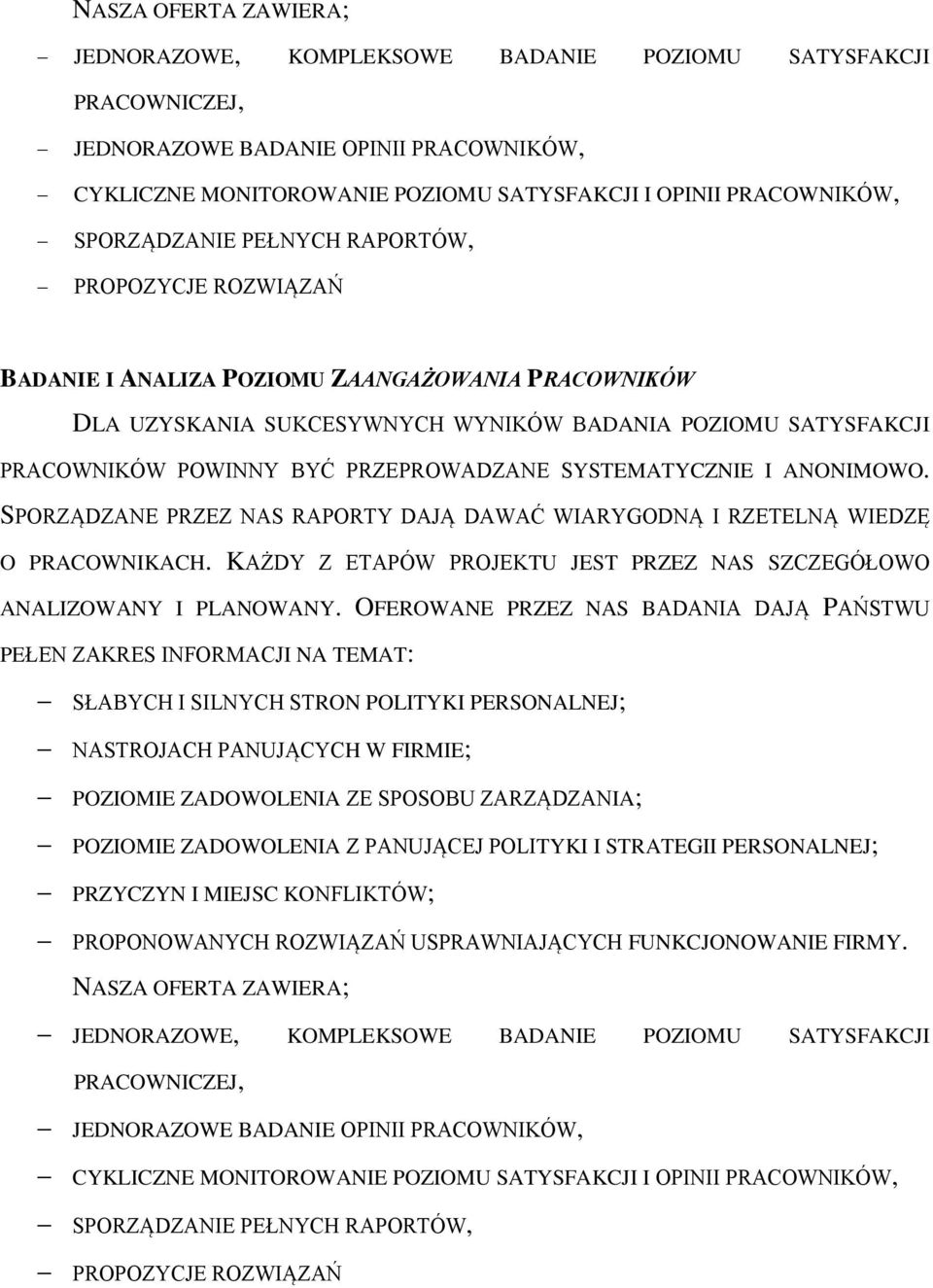 NASZA OFERTA ZAWIERA;

– JEDNORAZOWE, KOMPLEKSOWE BADANIE POZIOMU SATYSFAKCJI PRACOWNICZEJ,

– JEDNORAZOWE BADANIE OPINII PRACOWNIKÓW,

– CYKLICZNE MONITOROWANIE POZIOMU SATYSFAKCJI I OPINII PRACOWNIKÓW,

– SPORZĄDZANIE PEŁNYCH RAPORTÓW,

– PROPOZYCJE ROZWIĄZAŃ

BADANIE I ANALIZA POZIOMU ZAANGAŻOWANIA PRACOWNIKÓW

DLA UZYSKANIA SUKCESYWNYCH WYNIKÓW BADANIA POZIOMU SATYSFAKCJI PRACOWNIKÓW POWINNY BYĆ PRZEPROWADZANE SYSTEMATYCZNIE I ANONIMOWO. SPORZĄDZANE PRZEZ NAS RAPORTY DAJĄ DAWAĆ WIARYGODNĄ I RZETELNĄ WIEDZĘ O PRACOWNIKACH. KAŻDY Z ETAPÓW PROJEKTU JEST PRZEZ NAS SZCZEGÓŁOWO ANALIZOWANY I PLANOWANY. OFEROWANE PRZEZ NAS BADANIA DAJĄ PAŃSTWU PEŁEN ZAKRES INFORMACJI NA TEMAT:

– SŁABYCH I SILNYCH STRON POLITYKI PERSONALNEJ;

– NASTROJACH PANUJĄCYCH W FIRMIE;

– POZIOMIE ZADOWOLENIA ZE SPOSOBU ZARZĄDZANIA;

– POZIOMIE ZADOWOLENIA Z PANUJĄCEJ POLITYKI I STRATEGII PERSONALNEJ;

– PRZYCZYN I MIEJSC KONFLIKTÓW;

– PROPONOWANYCH ROZWIĄZAŃ USPRAWNIAJĄCYCH FUNKCJONOWANIE FIRMY.

NASZA OFERTA ZAWIERA;

– JEDNORAZOWE, KOMPLEKSOWE BADANIE POZIOMU SATYSFAKCJI PRACOWNICZEJ,

– JEDNORAZOWE BADANIE OPINII PRACOWNIKÓW,

– CYKLICZNE MONITOROWANIE POZIOMU SATYSFAKCJI I OPINII PRACOWNIKÓW,

– SPORZĄDZANIE PEŁNYCH RAPORTÓW,

– PROPOZYCJE ROZWIĄZAŃ